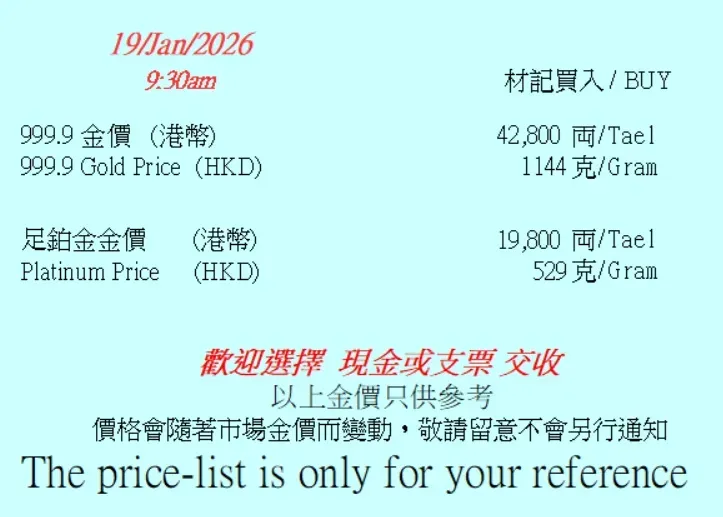 19/Jan/2026
9:30am

材記買入 / BUY

999.9 金價 (港幣) 42,800 両/Tael
999.9 Gold Price (HKD) 1144 克/Gram

足鉑金金價 (港幣) 19,800 両/Tael
Platinum Price (HKD) 529 克/Gram

歡迎選擇 現金或支票 交收
以上金價只供參考
價格會隨著市場金價而變動，敬請留意不會另行通知
The price-list is only for your reference